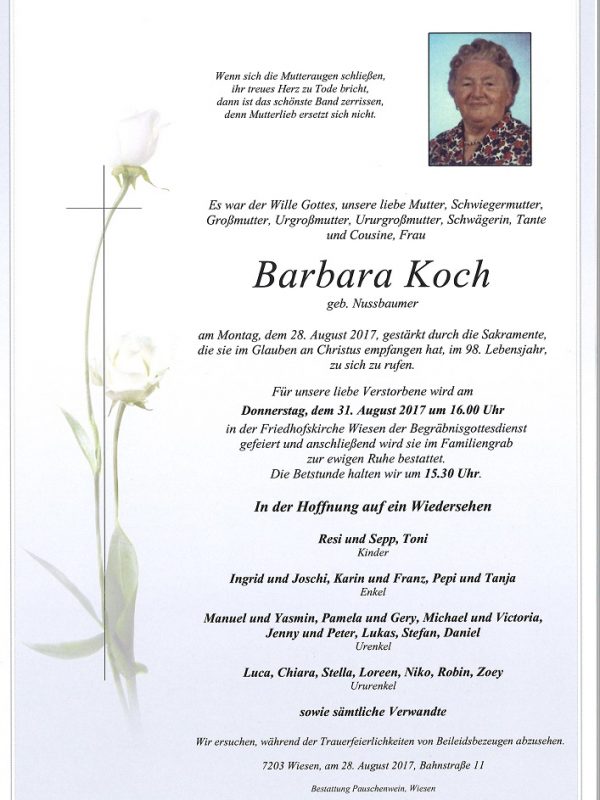 Wenn sich die Mutteraugen schließen,
ihr treues Herz zu Tode bricht,
dann ist das schönste Band zerrissen,
denn Mutterlieb ersetzt sich nicht.

Es war der Wille Gottes, unsere liebe Mutter, Schwiegermutter, Großmutter, Urgroßmutter, Ururgroßmutter, Schwägerin, Tante und Cousine, Frau

Barbara Koch
geb. Nussbaumer

am Montag, dem 28. August 2017, gestärkt durch die Sakramente, die sie im Glauben an Christus empfangen hat, im 98. Lebensjahr, zu sich zu rufen.

Für unsere liebe Verstorbene wird am
Donnerstag, dem 31. August 2017 um 16.00 Uhr
in der Friedhofskirche Wiesen der Begräbnisgottesdienst gefeiert und anschließend wird sie im Familiengrab zur ewigen Ruhe bestattet.
Die Betstunde halten wir um 15.30 Uhr.

In der Hoffnung auf ein Wiedersehen

Resi und Sepp, Toni
Kinder

Ingrid und Joschi, Karin und Franz, Pepi und Tanja
Enkel

Manuel und Yasmin, Pamela und Gery, Michael und Victoria, Jenny und Peter, Lukas, Stefan, Daniel
Urenkel

Luca, Chiara, Stella, Loreen, Niko, Robin, Zoey
Ururenkel

sowie sämtliche Verwandte

Wir ersuchen, während der Trauerfeierlichkeiten von Beileidsbezeugen abzusehen.

7203 Wiesen, am 28. August 2017, Bahnstraße 11

Bestattung Pauschenwein, Wiesen